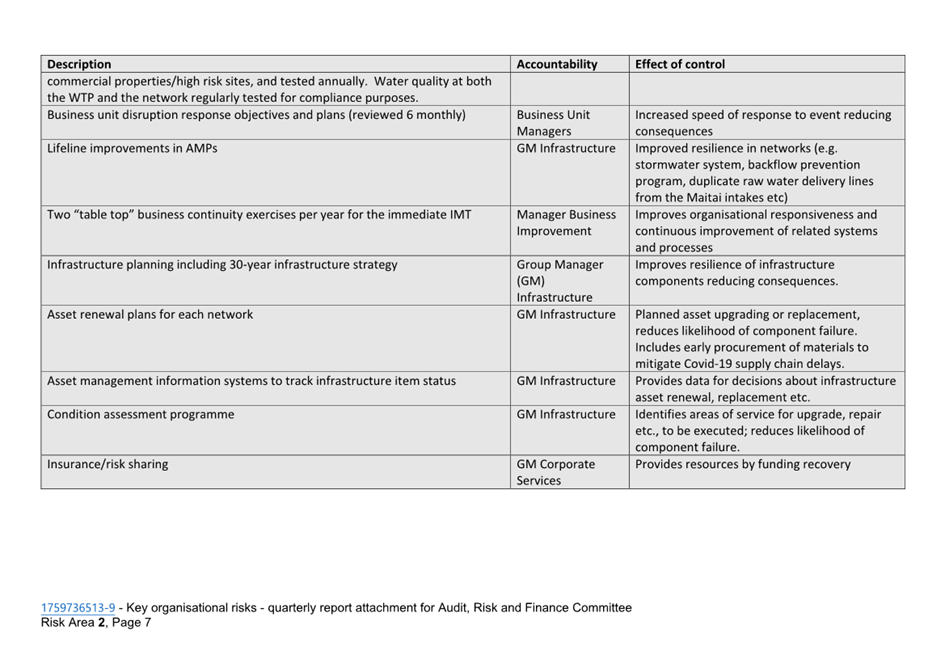 | Description | Accountability | Effect of control |
|---|---|---|
| commercial properties/high risk sites, and tested annually. Water quality at both the WTP and the network regularly tested for compliance purposes. | | |
| Business unit disruption response objectives and plans (reviewed 6 monthly) | Business Unit Managers | Increased speed of response to event reducing consequences |
| Lifeline improvements in AMPs | GM Infrastructure | Improved resilience in networks (e.g. stormwater system, backflow prevention program, duplicate raw water delivery lines from the Maitai intakes etc) |
| Two "table top" business continuity exercises per year for the immediate IMT | Manager Business Improvement | Improves organisational responsiveness and continuous improvement of related systems and processes |
| Infrastructure planning including 30-year infrastructure strategy | Group Manager (GM) Infrastructure | Improves resilience of infrastructure components reducing consequences. |
| Asset renewal plans for each network | GM Infrastructure | Planned asset upgrading or replacement, reduces likelihood of component failure. Includes early procurement of materials to mitigate Covid-19 supply chain delays. |
| Asset management information systems to track infrastructure item status | GM Infrastructure | Provides data for decisions about infrastructure asset renewal, replacement etc. |
| Condition assessment programme | GM Infrastructure | Identifies areas of service for upgrade, repair etc., to be executed; reduces likelihood of component failure. |
| Insurance/risk sharing | GM Corporate Services | Provides resources by funding recovery |

1759736513-9 - Key organisational risks - quarterly report attachment for Audit, Risk and Finance Committee
Risk Area 2, Page 7